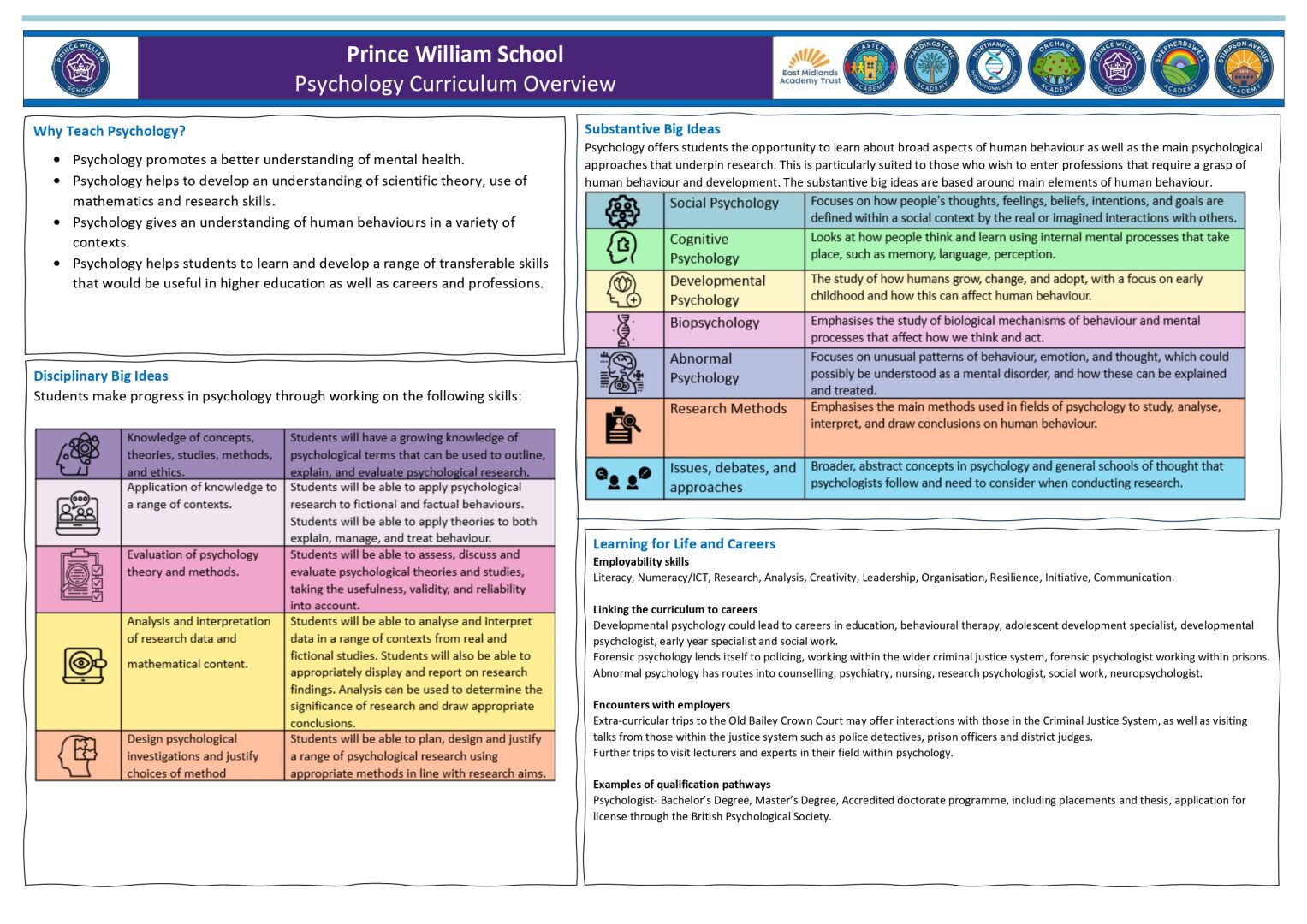 PRINCE WILLIAM SCHOOL

Prince William School
Psychology Curriculum Overview

East Midlands Academy Trust

CASTLE ACADEMY

HARDINGSTONE ACADEMY

NORTHAMPTON INTERNATIONAL ACADEMY

ORCHARD ACADEMY

PRINCE WILLIAM SCHOOL

SHEPHERDSWELL ACADEMY

STIMPSON AVENUE ACADEMY

Why Teach Psychology?

- Psychology promotes a better understanding of mental health.
- Psychology helps to develop an understanding of scientific theory, use of mathematics and research skills.
- Psychology gives an understanding of human behaviours in a variety of contexts.
- Psychology helps students to learn and develop a range of transferable skills that would be useful in higher education as well as careers and professions.

Disciplinary Big Ideas
Students make progress in psychology through working on the following skills:

| | | |
|---|---|---|
| | Knowledge of concepts, theories, studies, methods, and ethics. | Students will have a growing knowledge of psychological terms that can be used to outline, explain, and evaluate psychological research. |
| | Application of knowledge to a range of contexts. | Students will be able to apply psychological research to fictional and factual behaviours. Students will be able to apply theories to both explain, manage, and treat behaviour. |
| | Evaluation of psychology theory and methods. | Students will be able to assess, discuss and evaluate psychological theories and studies, taking the usefulness, validity, and reliability into account. |
| | Analysis and interpretation of research data and mathematical content. | Students will be able to analyse and interpret data in a range of contexts from real and fictional studies. Students will also be able to appropriately display and report on research findings. Analysis can be used to determine the significance of research and draw appropriate conclusions. |
| | Design psychological investigations and justify choices of method | Students will be able to plan, design and justify a range of psychological research using appropriate methods in line with research aims. |

Substantive Big Ideas
Psychology offers students the opportunity to learn about broad aspects of human behaviour as well as the main psychological approaches that underpin research. This is particularly suited to those who wish to enter professions that require a grasp of human behaviour and development. The substantive big ideas are based around main elements of human behaviour.

| | | |
|---|---|---|
| | Social Psychology | Focuses on how people's thoughts, feelings, beliefs, intentions, and goals are defined within a social context by the real or imagined interactions with others. |
| | Cognitive Psychology | Looks at how people think and learn using internal mental processes that take place, such as memory, language, perception. |
| | Developmental Psychology | The study of how humans grow, change, and adopt, with a focus on early childhood and how this can affect human behaviour. |
| | Biopsychology | Emphasises the study of biological mechanisms of behaviour and mental processes that affect how we think and act. |
| | Abnormal Psychology | Focuses on unusual patterns of behaviour, emotion, and thought, which could possibly be understood as a mental disorder, and how these can be explained and treated. |
| | Research Methods | Emphasises the main methods used in fields of psychology to study, analyse, interpret, and draw conclusions on human behaviour. |
| | Issues, debates, and approaches | Broader, abstract concepts in psychology and general schools of thought that psychologists follow and need to consider when conducting research. |

Learning for Life and Careers
Employability skills
Literacy, Numeracy/ICT, Research, Analysis, Creativity, Leadership, Organisation, Resilience, Initiative, Communication.

Linking the curriculum to careers
Developmental psychology could lead to careers in education, behavioural therapy, adolescent development specialist, developmental psychologist, early year specialist and social work.
Forensic psychology lends itself to policing, working within the wider criminal justice system, forensic psychologist working within prisons.
Abnormal psychology has routes into counselling, psychiatry, nursing, research psychologist, social work, neuropsychologist.

Encounters with employers
Extra-curricular trips to the Old Bailey Crown Court may offer interactions with those in the Criminal Justice System, as well as visiting talks from those within the justice system such as police detectives, prison officers and district judges.
Further trips to visit lecturers and experts in their field within psychology.

Examples of qualification pathways
Psychologist- Bachelor's Degree, Master's Degree, Accredited doctorate programme, including placements and thesis, application for license through the British Psychological Society.